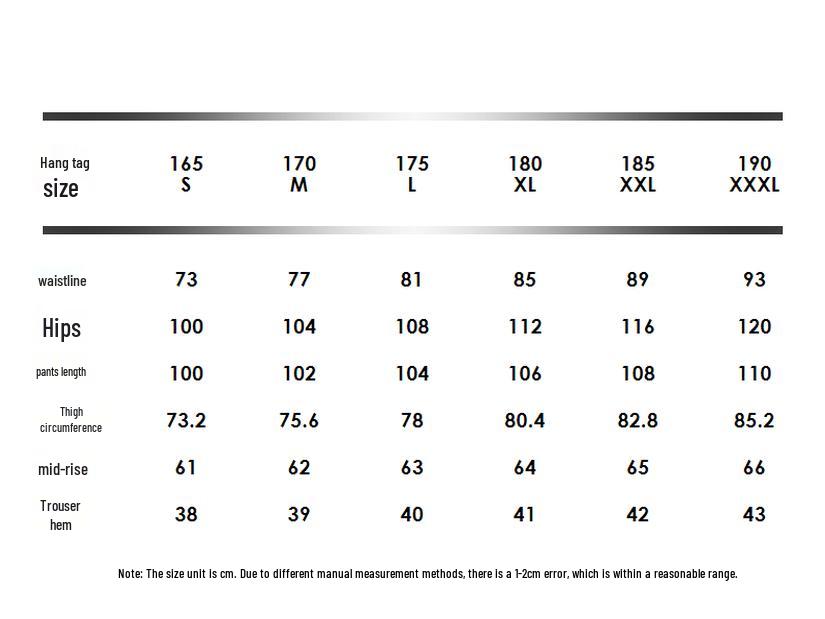 | Hang tag size | 165 S | 170 M | 175 L | 180 XL | 185 XXL | 190 XXXL |
|---|---|---|---|---|---|---|
| waistline | 73 | 77 | 81 | 85 | 89 | 93 |
| Hips | 100 | 104 | 108 | 112 | 116 | 120 |
| pants length | 100 | 102 | 104 | 106 | 108 | 110 |
| Thigh circumference | 73.2 | 75.6 | 78 | 80.4 | 82.8 | 85.2 |
| mid-rise | 61 | 62 | 63 | 64 | 65 | 66 |
| Trouser hem | 38 | 39 | 40 | 41 | 42 | 43 |

Note: The size unit is cm. Due to different manual measurement methods, there is a 1-2cm error, which is within a reasonable range.